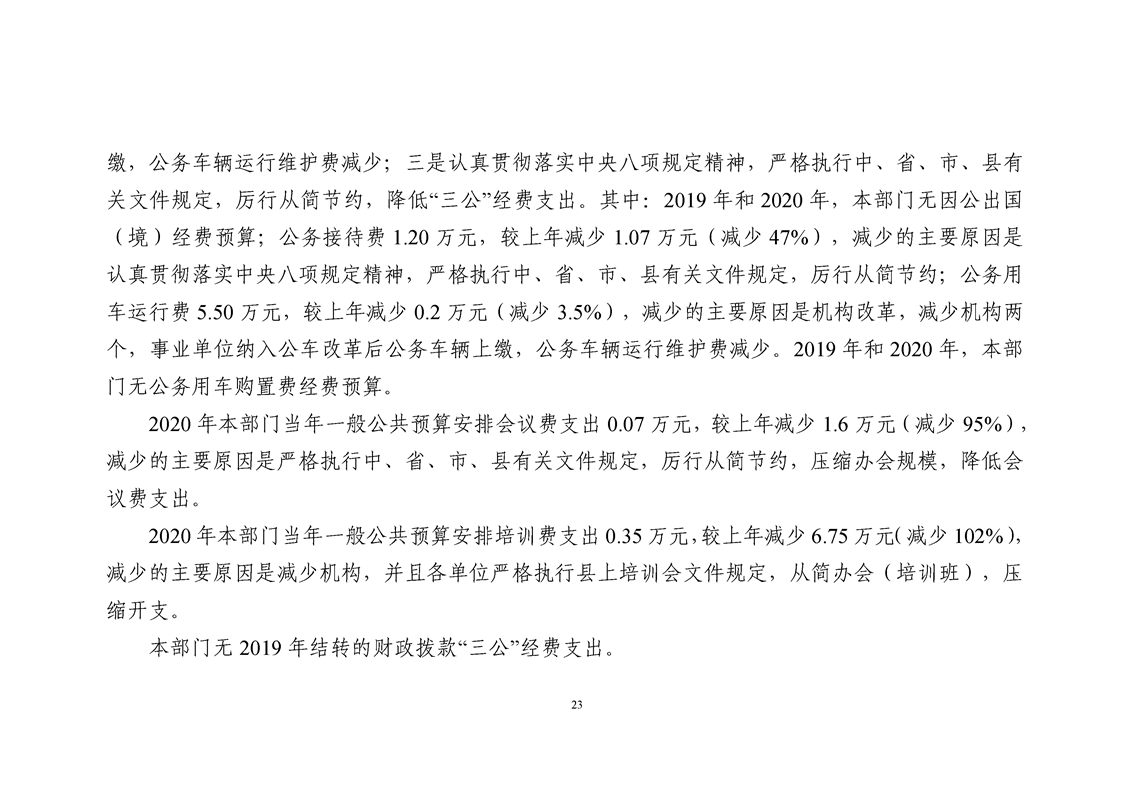 缴，公务车辆运行维护费减少；三是认真贯彻落实中央八项规定精神，严格执行中、省、市、县有关文件规定，厉行从简节约，降低“三公”经费支出。其中：2019 年和 2020 年，本部门无因公出国（境）经费预算；公务接待费 1.20 万元，较上年减少 1.07 万元（减少 47%），减少的主要原因是认真贯彻落实中央八项规定精神，严格执行中、省、市、县有关文件规定，厉行从简节约；公务用车运行费 5.50 万元，较上年减少 0.2 万元（减少 3.5%），减少的主要原因是机构改革，减少机构两个，事业单位纳入公车改革后公务车辆上缴，公务车辆运行维护费减少。2019 年和 2020 年，本部门无公务用车购置费经费预算。

2020 年本部门当年一般公共预算安排会议费支出 0.07 万元，较上年减少 1.6 万元（减少 95%），减少的主要原因是严格执行中、省、市、县有关文件规定，厉行从简节约，压缩办会规模，降低会议费支出。

2020 年本部门当年一般公共预算安排培训费支出 0.35 万元，较上年减少 6.75 万元（减少 102%），减少的主要原因是减少机构，并且各单位严格执行县上培训会文件规定，从简办会（培训班），压缩开支。

本部门无 2019 年结转的财政拨款“三公”经费支出。

23